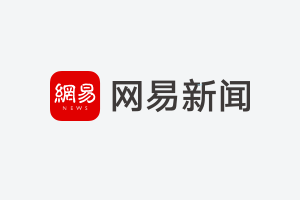 網易
NEWS
网易新闻